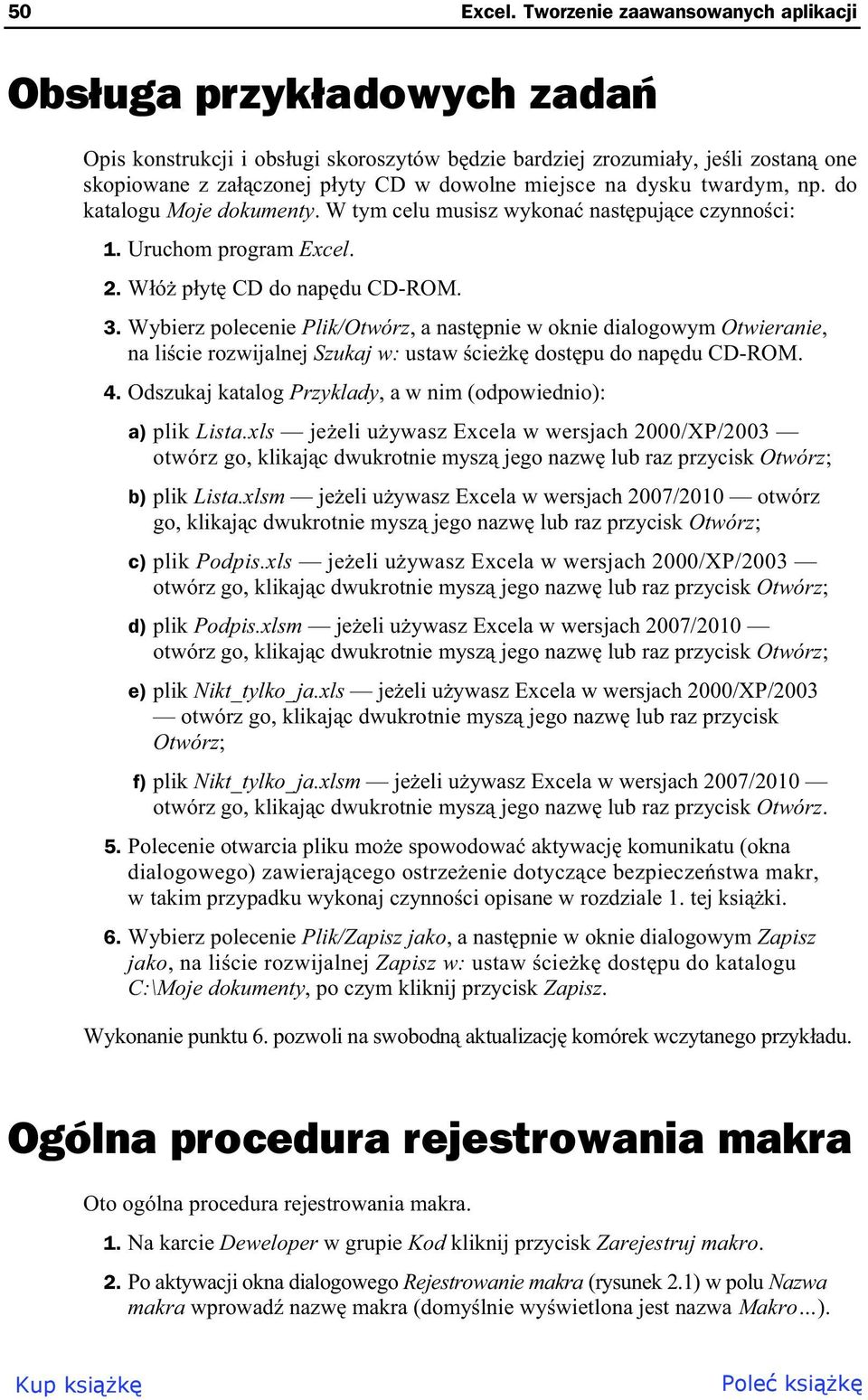 50 Excel. Tworzenie zaawansowanych aplikacji

Obsługa przykładowych zadań

Opis konstrukcji i obsługi skoroszytów będzie bardziej zrozumiały, jeśli zostaną one skopiowane z załączonej płyty CD w dowolne miejsce na dysku twardym, np. do katalogu Moje dokumenty. W tym celu musisz wykonać następujące czynności:

1. Uruchom program Excel.

2. Włóż płytę CD do napędu CD-ROM.

3. Wybierz polecenie Plik/Otwórz, a następnie w oknie dialogowym Otwieranie, na liście rozwijalnej Szukaj w: ustaw ścieżkę dostępu do napędu CD-ROM.

4. Odszukaj katalog Przyklady, a w nim (odpowiednio):

a) plik Lista.xls — jeżeli używasz Excela w wersjach 2000/XP/2003 — otwórz go, klikając dwukrotnie myszą jego nazwę lub raz przycisk Otwórz;

b) plik Lista.xlsm — jeżeli używasz Excela w wersjach 2007/2010 — otwórz go, klikając dwukrotnie myszą jego nazwę lub raz przycisk Otwórz;

c) plik Podpis.xls — jeżeli używasz Excela w wersjach 2000/XP/2003 — otwórz go, klikając dwukrotnie myszą jego nazwę lub raz przycisk Otwórz;

d) plik Podpis.xlsm — jeżeli używasz Excela w wersjach 2007/2010 — otwórz go, klikając dwukrotnie myszą jego nazwę lub raz przycisk Otwórz;

e) plik Nikt_tylko_ja.xls — jeżeli używasz Excela w wersjach 2000/XP/2003 — otwórz go, klikając dwukrotnie myszą jego nazwę lub raz przycisk Otwórz;

f) plik Nikt_tylko_ja.xlsm — jeżeli używasz Excela w wersjach 2007/2010 — otwórz go, klikając dwukrotnie myszą jego nazwę lub raz przycisk Otwórz.

5. Polecenie otwarcia pliku może spowodować aktywację komunikatu (okna dialogowego) zawierającego ostrzeżenie dotyczące bezpieczeństwa makr, w takim przypadku wykonaj czynności opisane w rozdziale 1. tej książki.

6. Wybierz polecenie Plik/Zapisz jako, a następnie w oknie dialogowym Zapisz jako, na liście rozwijalnej Zapisz w: ustaw ścieżkę dostępu do katalogu C:\Moje dokumenty, po czym kliknij przycisk Zapisz.

Wykonanie punktu 6. pozwoli na swobodną aktualizację komórek wczytanego przykładu.

Ogólna procedura rejestrowania makra

Oto ogólna procedura rejestrowania makra.

1. Na karcie Deweloper w grupie Kod kliknij przycisk Zarejestruj makro.

2. Po aktywacji okna dialogowego Rejestrowanie makra (rysunek 2.1) w polu Nazwa makra wprowadź nazwę makra (domyślnie wyświetlona jest nazwa Makro...).

Kup książkę Poleć książkę